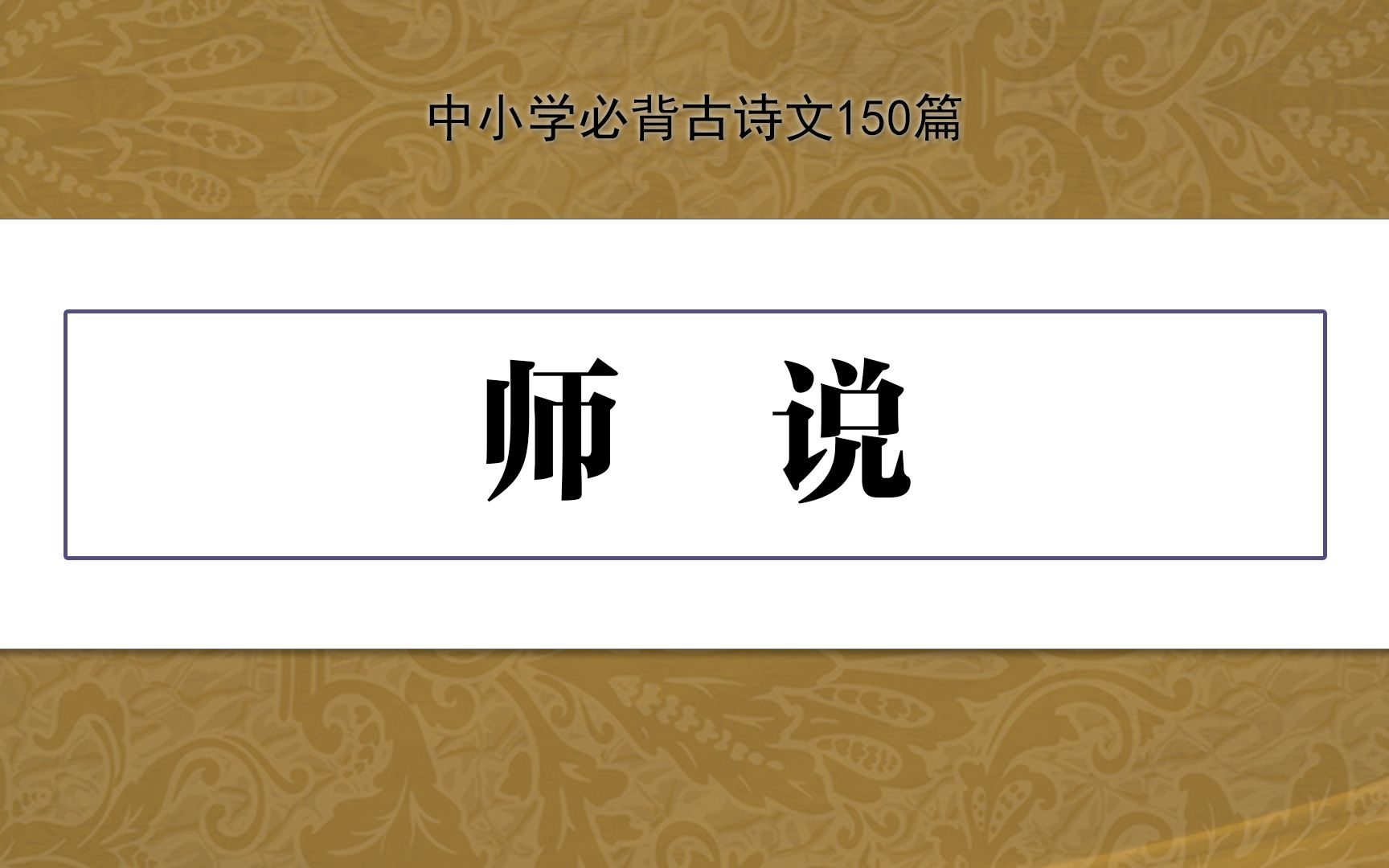 中小学必背古诗文150篇

师　说